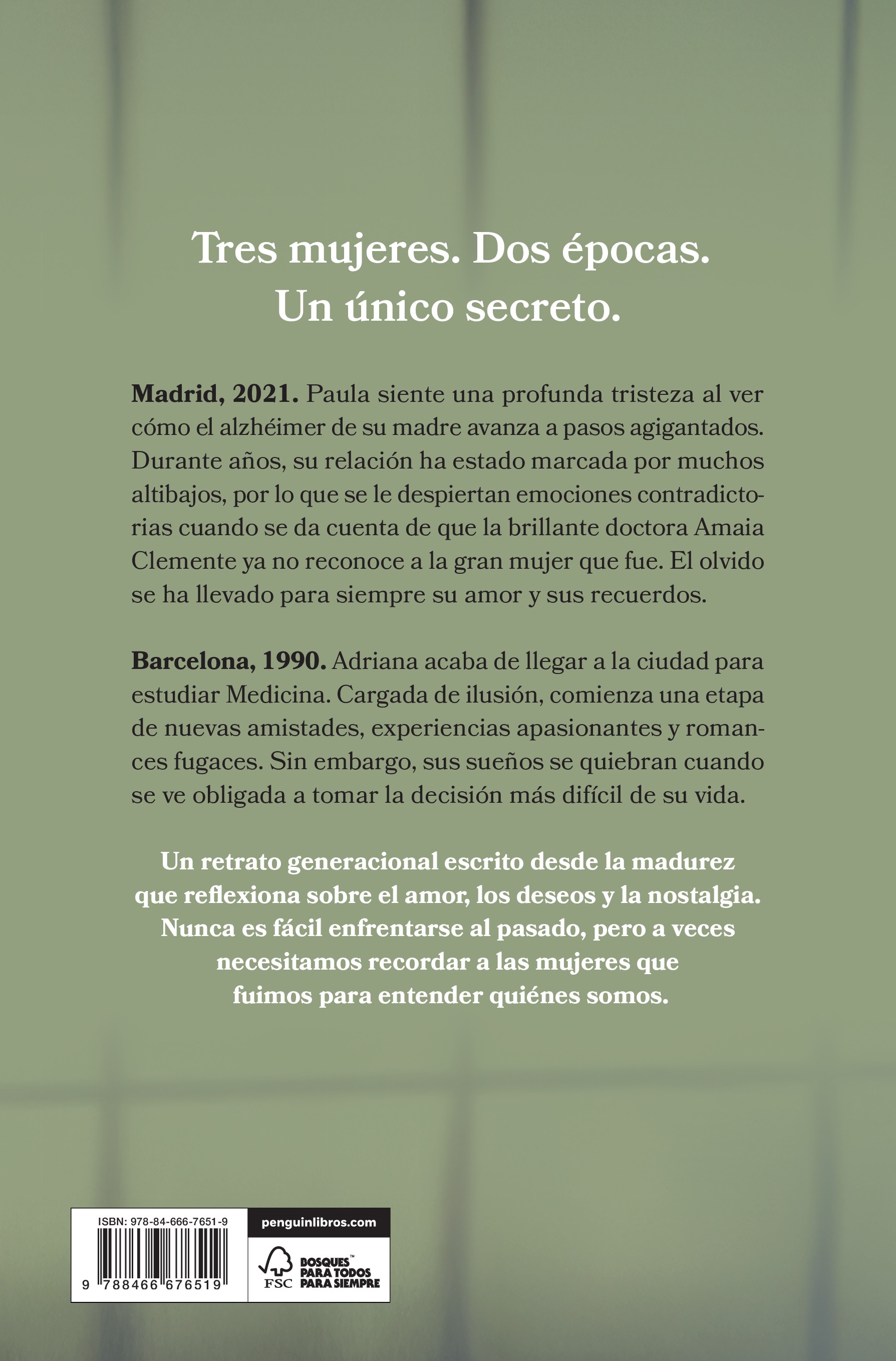 Tres mujeres. Dos épocas.
Un único secreto.

Madrid, 2021. Paula siente una profunda tristeza al ver cómo el alzhéimer de su madre avanza a pasos agigantados. Durante años, su relación ha estado marcada por muchos altibajos, por lo que se le despiertan emociones contradictorias cuando se da cuenta de que la brillante doctora Amaia Clemente ya no reconoce a la gran mujer que fue. El olvido se ha llevado para siempre su amor y sus recuerdos.

Barcelona, 1990. Adriana acaba de llegar a la ciudad para estudiar Medicina. Cargada de ilusión, comienza una etapa de nuevas amistades, experiencias apasionantes y romances fugaces. Sin embargo, sus sueños se quiebran cuando se ve obligada a tomar la decisión más difícil de su vida.

Un retrato generacional escrito desde la madurez que reflexiona sobre el amor, los deseos y la nostalgia. Nunca es fácil enfrentarse al pasado, pero a veces necesitamos recordar a las mujeres que fuimos para entender quiénes somos.

ISBN: 978-84-666-7651-9

9 788466 676519

penguinlibros.com

FSC

BOSQUES™ PARA TODOS PARA SIEMPRE